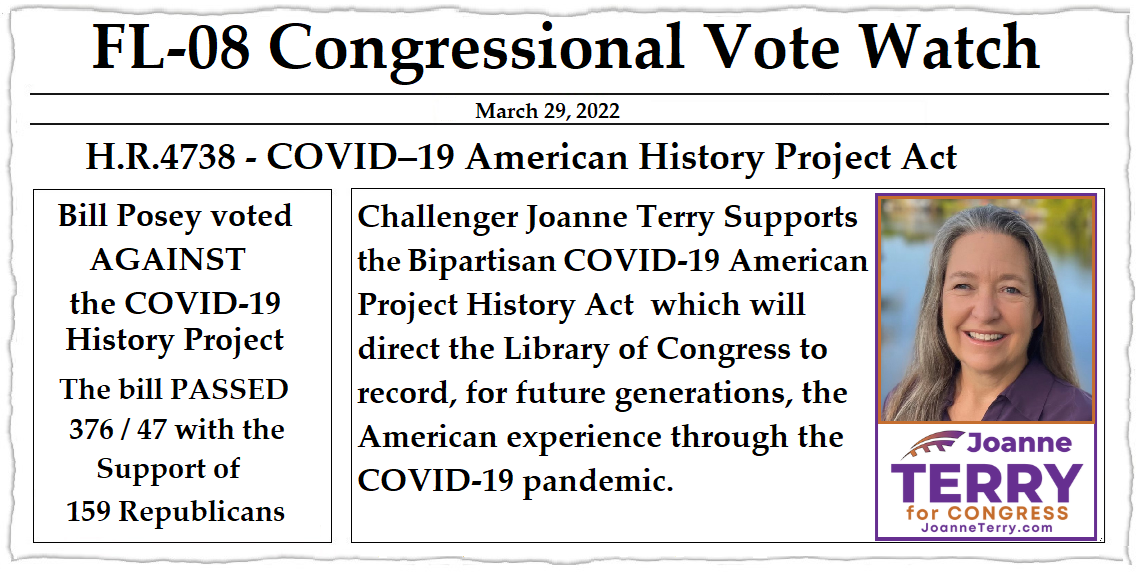 FL-08 Congressional Vote Watch

March 29, 2022

H.R.4738 - COVID–19 American History Project Act

Bill Posey voted AGAINST the COVID-19 History Project

The bill PASSED 376 / 47 with the Support of 159 Republicans

Challenger Joanne Terry Supports the Bipartisan COVID-19 American Project History Act which will direct the Library of Congress to record, for future generations, the American experience through the COVID-19 pandemic.

Joanne
TERRY
for CONGRESS
JoanneTerry.com